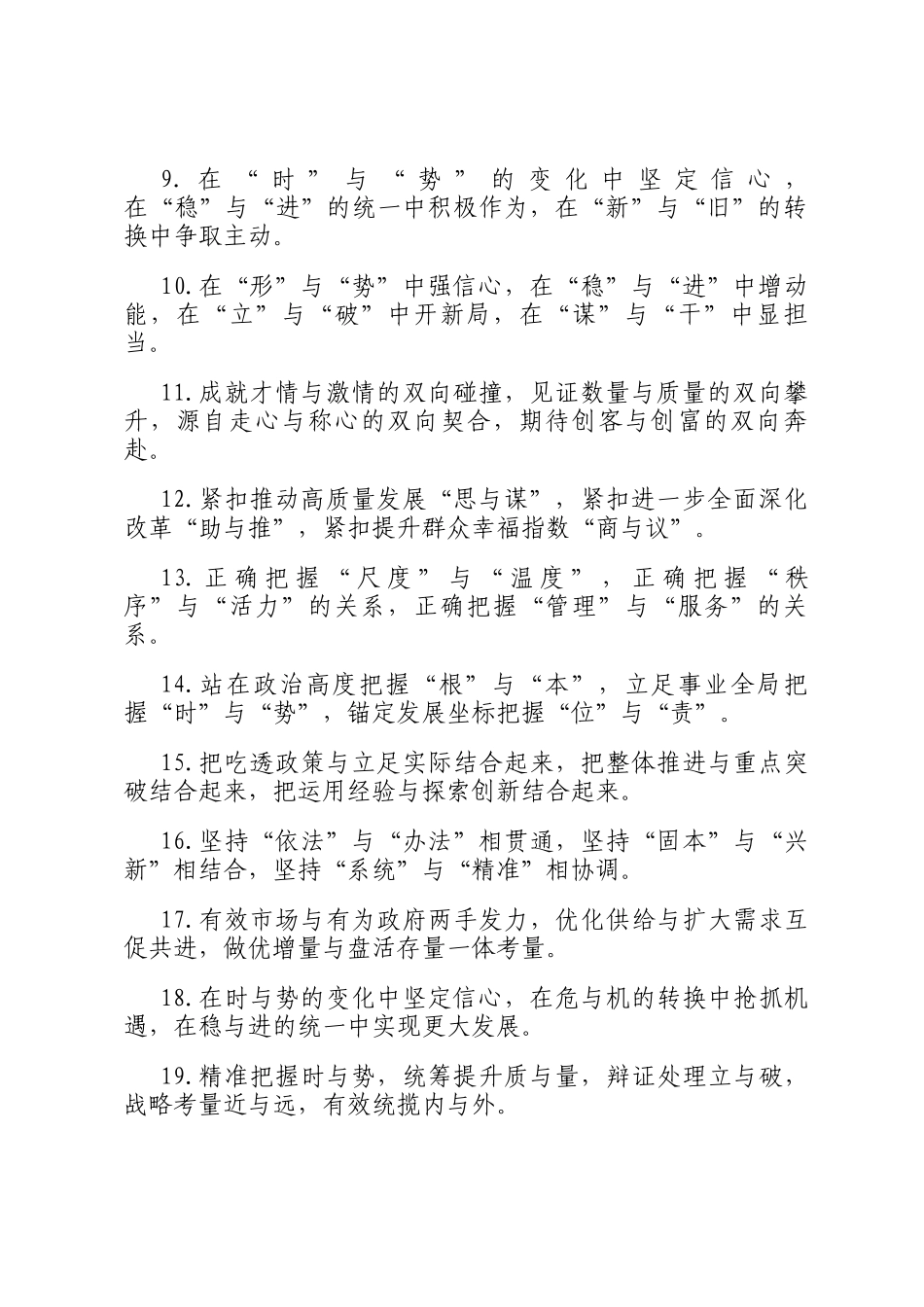 9.在“时”与“势”的变化中坚定信心，在“稳”与“进”的统一中积极作为，在“新”与“旧”的转换中争取主动。

10.在“形”与“势”中强信心，在“稳”与“进”中增动能，在“立”与“破”中开新局，在“谋”与“干”中显担当。

11.成就才情与激情的双向碰撞，见证数量与质量的双向攀升，源自走心与称心的双向契合，期待创客与创富的双向奔赴。

12.紧扣推动高质量发展“思与谋”，紧扣进一步全面深化改革“助与推”，紧扣提升群众幸福指数“商与议”。

13.正确把握“尺度”与“温度”，正确把握“秩序”与“活力”的关系，正确把握“管理”与“服务”的关系。

14.站在政治高度把握“根”与“本”，立足事业全局把握“时”与“势”，锚定发展坐标把握“位”与“责”。

15.把吃透政策与立足实际结合起来，把整体推进与重点突破结合起来，把运用经验与探索创新结合起来。

16.坚持“依法”与“办法”相贯通，坚持“固本”与“兴新”相结合，坚持“系统”与“精准”相协调。

17.有效市场与有为政府两手发力，优化供给与扩大需求互促共进，做优增量与盘活存量一体考量。

18.在时与势的变化中坚定信心，在危与机的转换中抢抓机遇，在稳与进的统一中实现更大发展。

19.精准把握时与势，统筹提升质与量，辩证处理立与破，战略考量近与远，有效统揽内与外。